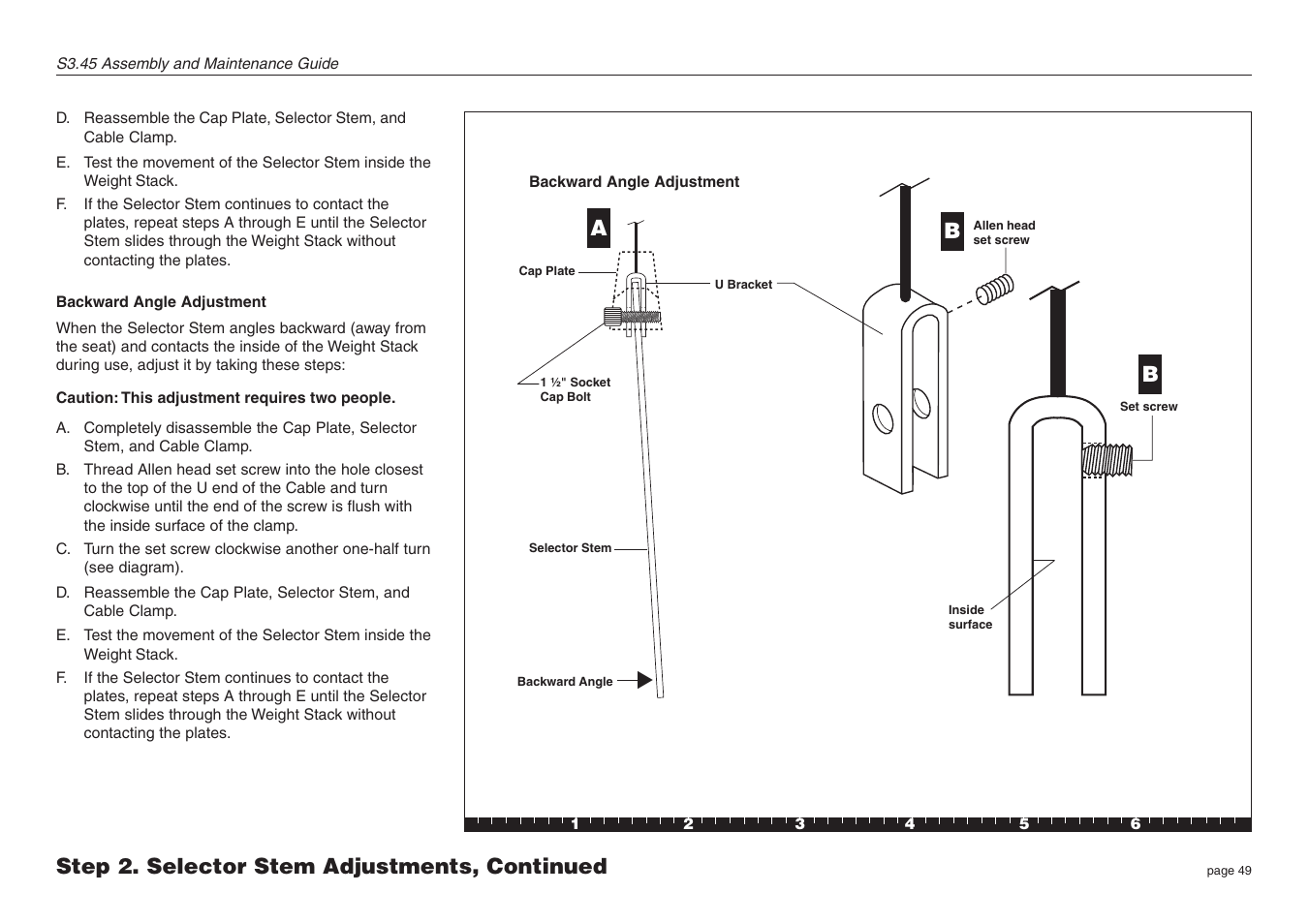 S3.45 Assembly and Maintenance Guide

D. Reassemble the Cap Plate, Selector Stem, and Cable Clamp.

E. Test the movement of the Selector Stem inside the Weight Stack.

F. If the Selector Stem continues to contact the plates, repeat steps A through E until the Selector Stem slides through the Weight Stack without contacting the plates.

Backward Angle Adjustment

When the Selector Stem angles backward (away from the seat) and contacts the inside of the Weight Stack during use, adjust it by taking these steps:

Caution: This adjustment requires two people.

A. Completely disassemble the Cap Plate, Selector Stem, and Cable Clamp.

B. Thread Allen head set screw into the hole closest to the top of the U end of the Cable and turn clockwise until the end of the screw is flush with the inside surface of the clamp.

C. Turn the set screw clockwise another one-half turn (see diagram).

D. Reassemble the Cap Plate, Selector Stem, and Cable Clamp.

E. Test the movement of the Selector Stem inside the Weight Stack.

F. If the Selector Stem continues to contact the plates, repeat steps A through E until the Selector Stem slides through the Weight Stack without contacting the plates.

Backward Angle Adjustment

A

Cap Plate

U Bracket

1 ½" Socket Cap Bolt

Selector Stem

Backward Angle

B

Allen head set screw

B

Set screw

Inside surface

1 2 3 4 5 6

Step 2. Selector Stem Adjustments, Continued

page 49